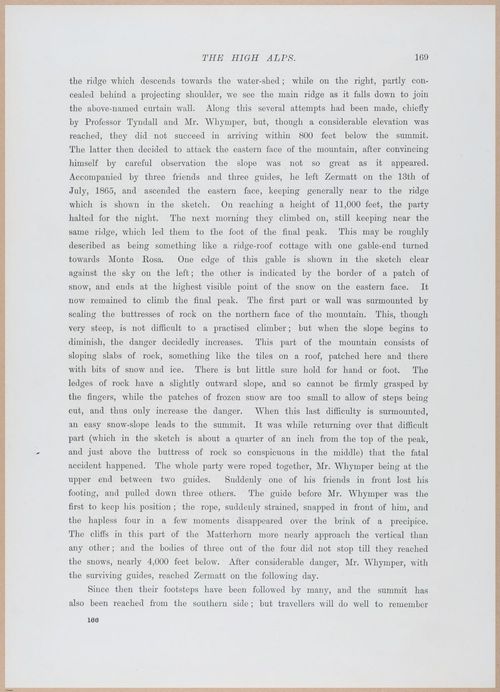 THE HIGH ALPS. 169

the ridge which descends towards the water-shed; while on the right, partly concealed behind a projecting shoulder, we see the main ridge as it falls down to join the above-named curtain wall. Along this several attempts had been made, chiefly by Professor Tyndall and Mr. Whymper, but, though a considerable elevation was reached, they did not succeed in arriving within 800 feet below the summit. The latter then decided to attack the eastern face of the mountain, after convincing himself by careful observation the slope was not so great as it appeared. Accompanied by three friends and three guides, he left Zermatt on the 13th of July, 1865, and ascended the eastern face, keeping generally near to the ridge which is shown in the sketch. On reaching a height of 11,000 feet, the party halted for the night. The next morning they climbed on, still keeping near the same ridge, which led them to the foot of the final peak. This may be roughly described as being something like a ridge-roof cottage with one gable-end turned towards Monte Rosa. One edge of this gable is shown in the sketch clear against the sky on the left; the other is indicated by the border of a patch of snow, and ends at the highest visible point of the snow on the eastern face. It now remained to climb the final peak. The first part or wall was surmounted by scaling the buttresses of rock on the northern face of the mountain. This, though very steep, is not difficult to a practised climber; but when the slope begins to diminish, the danger decidedly increases. This part of the mountain consists of sloping slabs of rock, something like the tiles on a roof, patched here and there with bits of snow and ice. There is but little sure hold for hand or foot. The ledges of rock have a slightly outward slope, and so cannot be firmly grasped by the fingers, while the patches of frozen snow are too small to allow of steps being cut, and thus only increase the danger. When this last difficulty is surmounted, an easy snow-slope leads to the summit. It was while returning over that difficult part (which in the sketch is about a quarter of an inch from the top of the peak, and just above the buttress of rock so conspicuous in the middle) that the fatal accident happened. The whole party were roped together, Mr. Whymper being at the upper end between two guides. Suddenly one of his friends in front lost his footing, and pulled down three others. The guide before Mr. Whymper was the first to keep his position; the rope, suddenly strained, snapped in front of him, and the hapless four in a few moments disappeared over the brink of a precipice. The cliffs in this part of the Matterhorn more nearly approach the vertical than any other; and the bodies of three out of the four did not stop till they reached the snows, nearly 4,000 feet below. After considerable danger, Mr. Whymper, with the surviving guides, reached Zermatt on the following day.

Since then their footsteps have been followed by many, and the summit has also been reached from the southern side; but travellers will do well to remember

166